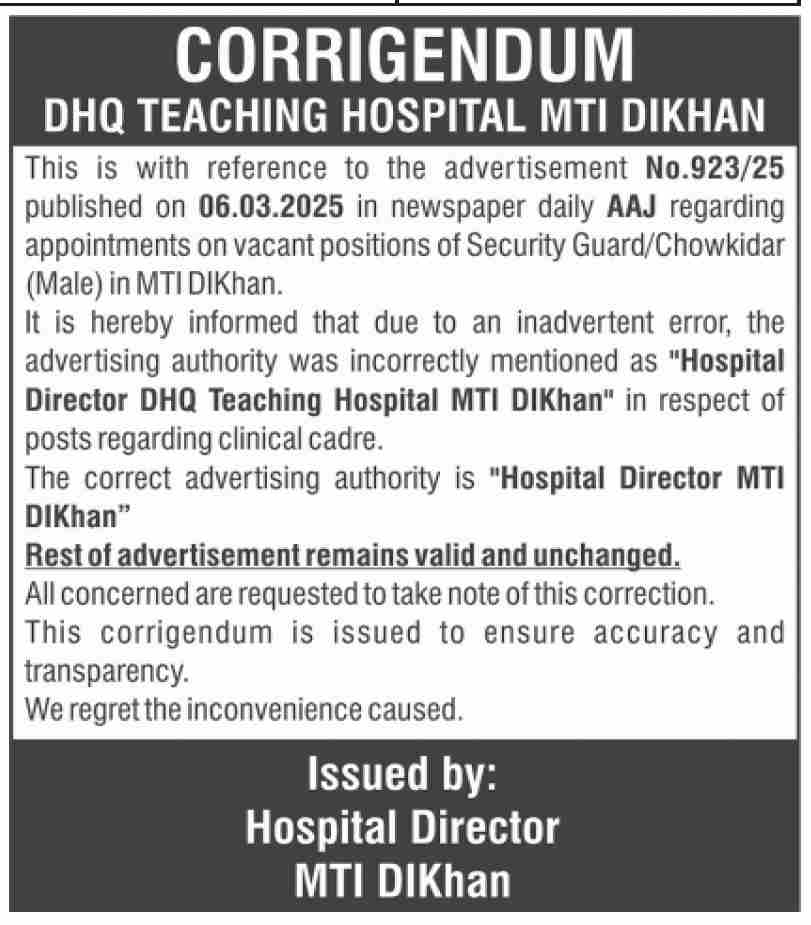 CORRIGENDUM
DHQ TEACHING HOSPITAL MTI DIKHAN

This is with reference to the advertisement No.923/25 published on 06.03.2025 in newspaper daily AAJ regarding appointments on vacant positions of Security Guard/Chowkidar (Male) in MTI DIKhan.
It is hereby informed that due to an inadvertent error, the advertising authority was incorrectly mentioned as "Hospital Director DHQ Teaching Hospital MTI DIKhan" in respect of posts regarding clinical cadre.
The correct advertising authority is "Hospital Director MTI DIKhan"
Rest of advertisement remains valid and unchanged.
All concerned are requested to take note of this correction.
This corrigendum is issued to ensure accuracy and transparency.
We regret the inconvenience caused.

Issued by:
Hospital Director
MTI DIKhan